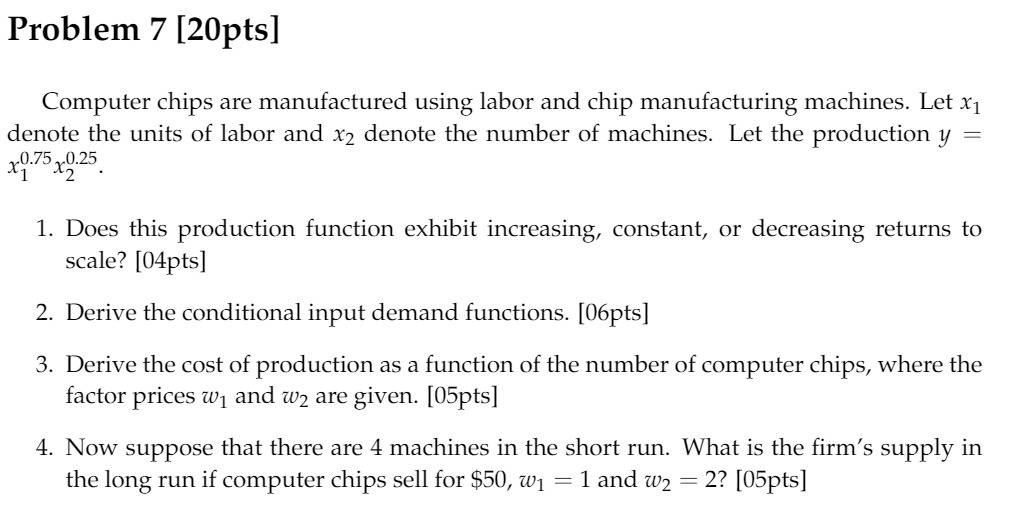 Problem 7 [20pts]

Computer chips are manufactured using labor and chip manufacturing machines. Let $x_1$ denote the units of labor and $x_2$ denote the number of machines. Let the production $y = x_1^{0.75} x_2^{0.25}$.

1. Does this production function exhibit increasing, constant, or decreasing returns to scale? [04pts]

2. Derive the conditional input demand functions. [06pts]

3. Derive the cost of production as a function of the number of computer chips, where the factor prices $w_1$ and $w_2$ are given. [05pts]

4. Now suppose that there are 4 machines in the short run. What is the firm's supply in the long run if computer chips sell for \$50, $w_1 = 1$ and $w_2 = 2$? [05pts]